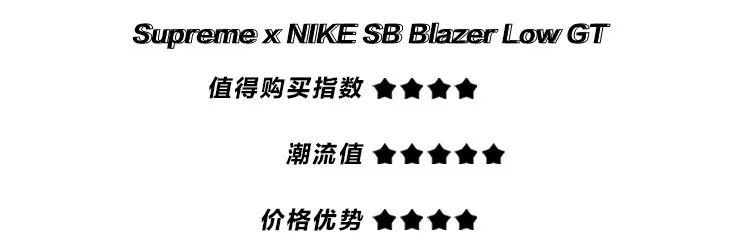 Supreme x NIKE SB Blazer Low GT

值得购买指数 ★★★★

潮流值 ★★★★★

价格优势 ★★★★